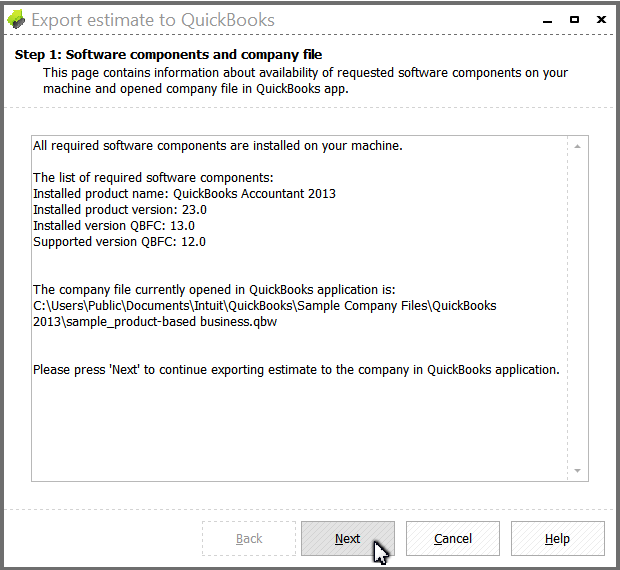 Export estimate to QuickBooks

Step 1: Software components and company file
This page contains information about availability of requested software components on your machine and opened company file in QuickBooks app.

All required software components are installed on your machine.

The list of required software components:
Installed product name: QuickBooks Accountant 2013
Installed product version: 23.0
Installed version QBFC: 13.0
Supported version QBFC: 12.0

The company file currently opened in QuickBooks application is:
C:\Users\Public\Documents\Intuit\QuickBooks\Sample Company Files\QuickBooks 2013\sample_product-based business.qbw

Please press 'Next' to continue exporting estimate to the company in QuickBooks application.

Back Next Cancel Help